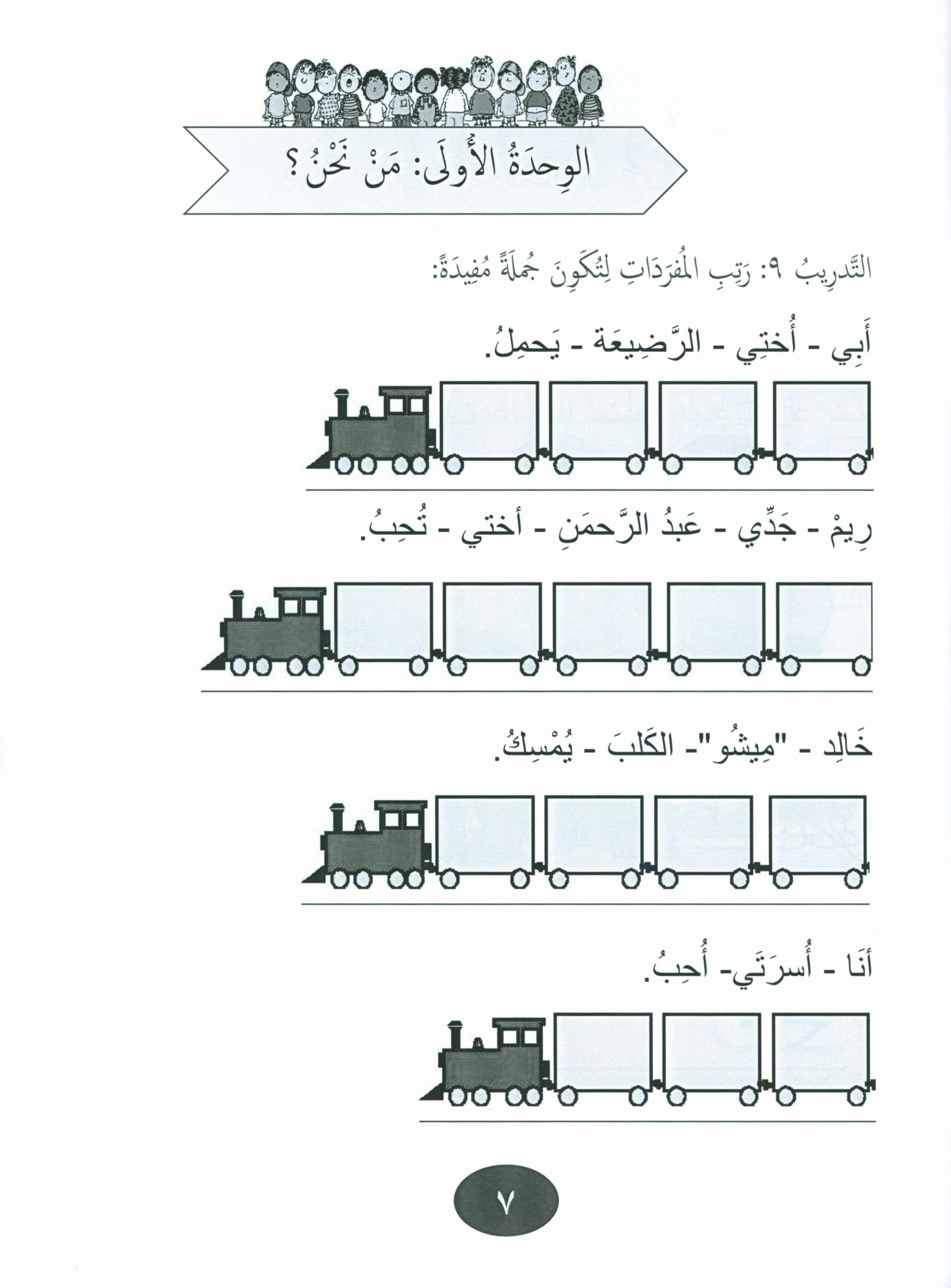 الوِحدَةُ الأُولَى: مَنْ نَحْنُ؟

التَّدرِيبُ ٩: رَتِبِ المُفرَدَاتِ لِتُكَوِنَ جُملَةً مُفِيدَةً:

أَبِي - أُختِي - الرَّضِيعَة - يَحمِلُ.

رِيمْ - جَدِّي - عَبدُ الرَّحمَنِ - أختي - تُحِبُ.

خَالِد - "مِيشُو"- الكَلبَ - يُمْسِكُ.

أنَا - أُسرَتَي- أُحِبُ.

٧